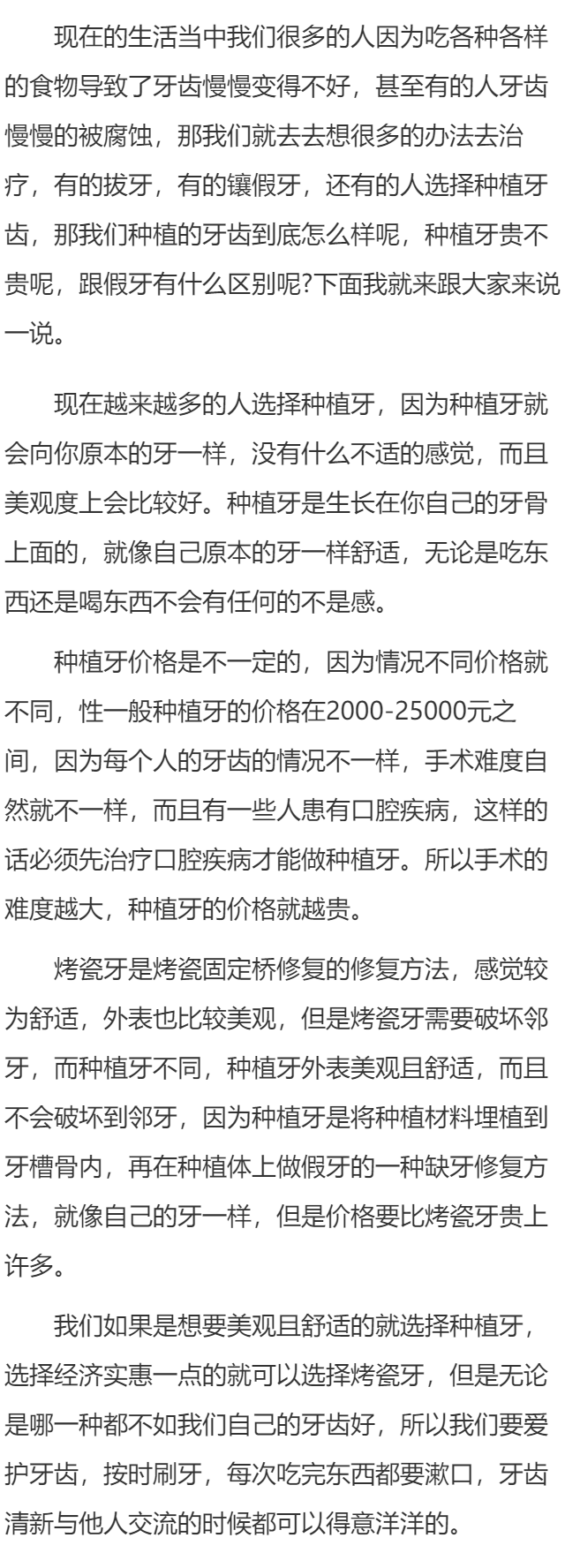 现在的生活当中我们很多的人因为吃各种各样的食物导致了牙齿慢慢变得不好，甚至有的人牙齿慢慢的被腐蚀，那我们就去去想很多的办法去治疗，有的拔牙，有的镶假牙，还有的人选择种植牙齿，那我们种植的牙齿到底怎么样呢，种植牙贵不贵呢，跟假牙有什么区别呢?下面我就来跟大家来说一说。

现在越来越多的人选择种植牙，因为种植牙就会向你原本的牙一样，没有什么不适的感觉，而且美观度上会比较好。种植牙是生长在你自己的牙骨上面的，就像自己原本的牙一样舒适，无论是吃东西还是喝东西不会有任何的不是感。

种植牙价格是不一定的，因为情况不同价格就不同，性一般种植牙的价格在2000-25000元之间，因为每个人的牙齿的情况不一样，手术难度自然就不一样，而且有一些人患有口腔疾病，这样的话必须先治疗口腔疾病才能做种植牙。所以手术的难度越大，种植牙的价格就越贵。

烤瓷牙是烤瓷固定桥修复的修复方法，感觉较为舒适，外表也比较美观，但是烤瓷牙需要破坏邻牙，而种植牙不同，种植牙外表美观且舒适，而且不会破坏到邻牙，因为种植牙是将种植材料埋植到牙槽骨内，再在种植体上做假牙的一种缺牙修复方法，就像自己的牙一样，但是价格要比烤瓷牙贵上许多。

我们如果是想要美观且舒适的就选择种植牙，选择经济实惠一点的就可以选择烤瓷牙，但是无论是哪一种都不如我们自己的牙齿好，所以我们要爱护牙齿，按时刷牙，每次吃完东西都要漱口，牙齿清新与他人交流的时候都可以得意洋洋的。